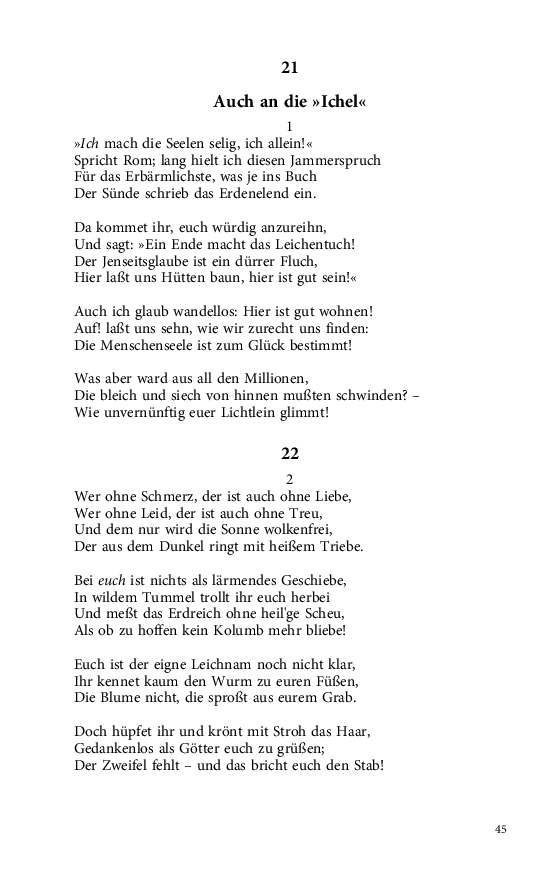 21

Auch an die »Ichel«

1

»Ich mach die Seelen selig, ich allein!«
Spricht Rom; lang hielt ich diesen Jammerspruch
Für das Erbärmlichste, was je ins Buch
Der Sünde schrieb das Erdenelend ein.

Da kommet ihr, euch würdig anzureihn,
Und sagt: »Ein Ende macht das Leichentuch!
Der Jenseitsglaube ist ein dürrer Fluch,
Hier laßt uns Hütten baun, hier ist gut sein!«

Auch ich glaub wandellos: Hier ist gut wohnen!
Auf! laßt uns sehn, wie wir zurecht uns finden:
Die Menschenseele ist zum Glück bestimmt!

Was aber ward aus all den Millionen,
Die bleich und siech von hinnen mußten schwinden? –
Wie unvernünftig euer Lichtlein glimmt!

22

2

Wer ohne Schmerz, der ist auch ohne Liebe,
Wer ohne Leid, der ist auch ohne Treu,
Und dem nur wird die Sonne wolkenfrei,
Der aus dem Dunkel ringt mit heißem Triebe.

Bei euch ist nichts als lärmendes Geschiebe,
In wildem Tummel trollt ihr euch herbei
Und meßt das Erdreich ohne heil'ge Scheu,
Als ob zu hoffen kein Kolumb mehr bliebe!

Euch ist der eigne Leichnam noch nicht klar,
Ihr kennet kaum den Wurm zu euren Füßen,
Die Blume nicht, die sproßt aus eurem Grab.

Doch hüpfet ihr und krönt mit Stroh das Haar,
Gedankenlos als Götter euch zu grüßen;
Der Zweifel fehlt – und das bricht euch den Stab!

45